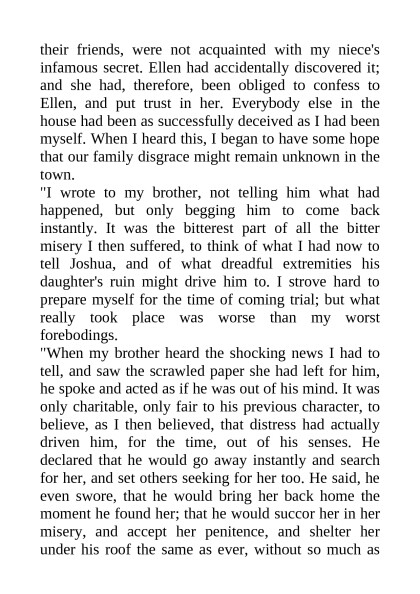 their friends, were not acquainted with my niece's infamous secret. Ellen had accidentally discovered it; and she had, therefore, been obliged to confess to Ellen, and put trust in her. Everybody else in the house had been as successfully deceived as I had been myself. When I heard this, I began to have some hope that our family disgrace might remain unknown in the town.

"I wrote to my brother, not telling him what had happened, but only begging him to come back instantly. It was the bitterest part of all the bitter misery I then suffered, to think of what I had now to tell Joshua, and of what dreadful extremities his daughter's ruin might drive him to. I strove hard to prepare myself for the time of coming trial; but what really took place was worse than my worst forebodings.

"When my brother heard the shocking news I had to tell, and saw the scrawled paper she had left for him, he spoke and acted as if he was out of his mind. It was only charitable, only fair to his previous character, to believe, as I then believed, that distress had actually driven him, for the time, out of his senses. He declared that he would go away instantly and search for her, and set others seeking for her too. He said, he even swore, that he would bring her back home the moment he found her; that he would succor her in her misery, and accept her penitence, and shelter her under his roof the same as ever, without so much as